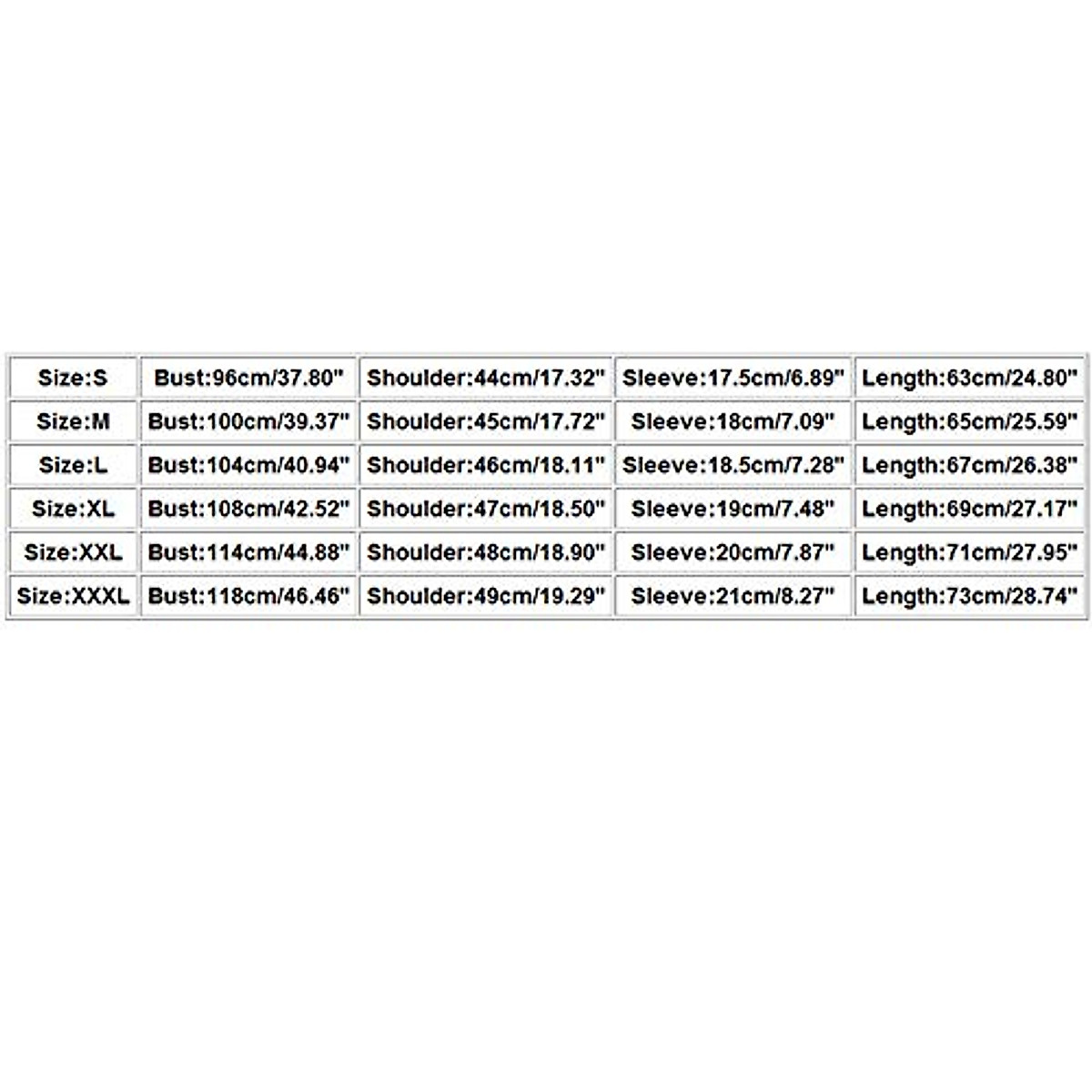 | Size:S | Bust:96cm/37.80" | Shoulder:44cm/17.32" | Sleeve:17.5cm/6.89" | Length:63cm/24.80" |
|---|---|---|---|---|
| Size:M | Bust:100cm/39.37" | Shoulder:45cm/17.72" | Sleeve:18cm/7.09" | Length:65cm/25.59" |
| Size:L | Bust:104cm/40.94" | Shoulder:46cm/18.11" | Sleeve:18.5cm/7.28" | Length:67cm/26.38" |
| Size:XL | Bust:108cm/42.52" | Shoulder:47cm/18.50" | Sleeve:19cm/7.48" | Length:69cm/27.17" |
| Size:XXL | Bust:114cm/44.88" | Shoulder:48cm/18.90" | Sleeve:20cm/7.87" | Length:71cm/27.95" |
| Size:XXXL | Bust:118cm/46.46" | Shoulder:49cm/19.29" | Sleeve:21cm/8.27" | Length:73cm/28.74" |